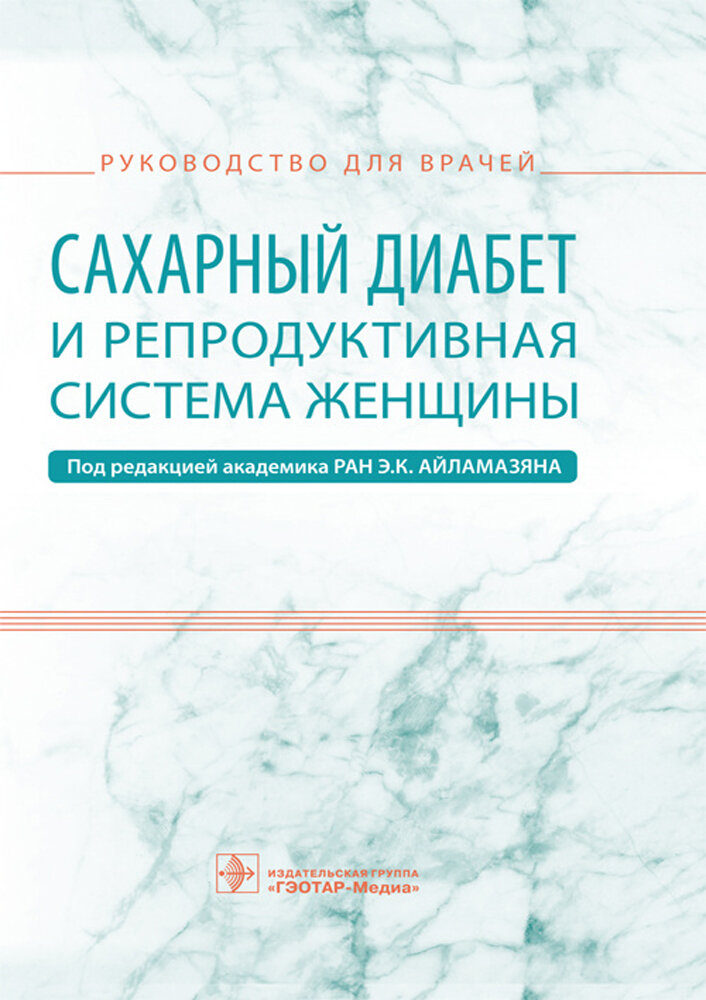 РУКОВОДСТВО ДЛЯ ВРАЧЕЙ

САХАРНЫЙ ДИАБЕТ И РЕПРОДУКТИВНАЯ СИСТЕМА ЖЕНЩИНЫ

Под редакцией академика РАН Э.К. АЙЛАМАЗЯНА

ИЗДАТЕЛЬСКАЯ ГРУППА «ГЭОТАР-Медиа»